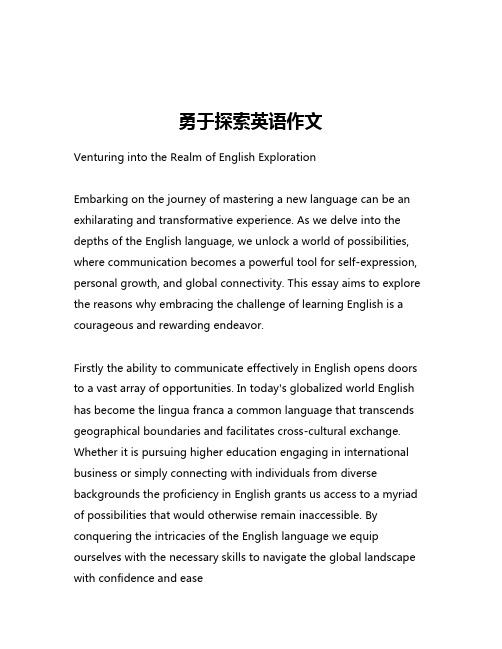 勇于探索英语作文

Venturing into the Realm of English Exploration

Embarking on the journey of mastering a new language can be an exhilarating and transformative experience. As we delve into the depths of the English language, we unlock a world of possibilities, where communication becomes a powerful tool for self-expression, personal growth, and global connectivity. This essay aims to explore the reasons why embracing the challenge of learning English is a courageous and rewarding endeavor.

Firstly the ability to communicate effectively in English opens doors to a vast array of opportunities. In today's globalized world English has become the lingua franca a common language that transcends geographical boundaries and facilitates cross-cultural exchange. Whether it is pursuing higher education engaging in international business or simply connecting with individuals from diverse backgrounds the proficiency in English grants us access to a myriad of possibilities that would otherwise remain inaccessible. By conquering the intricacies of the English language we equip ourselves with the necessary skills to navigate the global landscape with confidence and ease